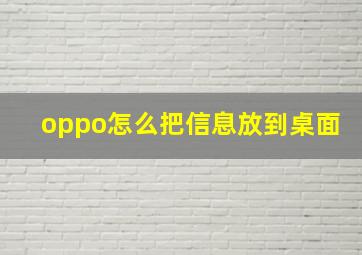 oppo怎么把信息放到桌面